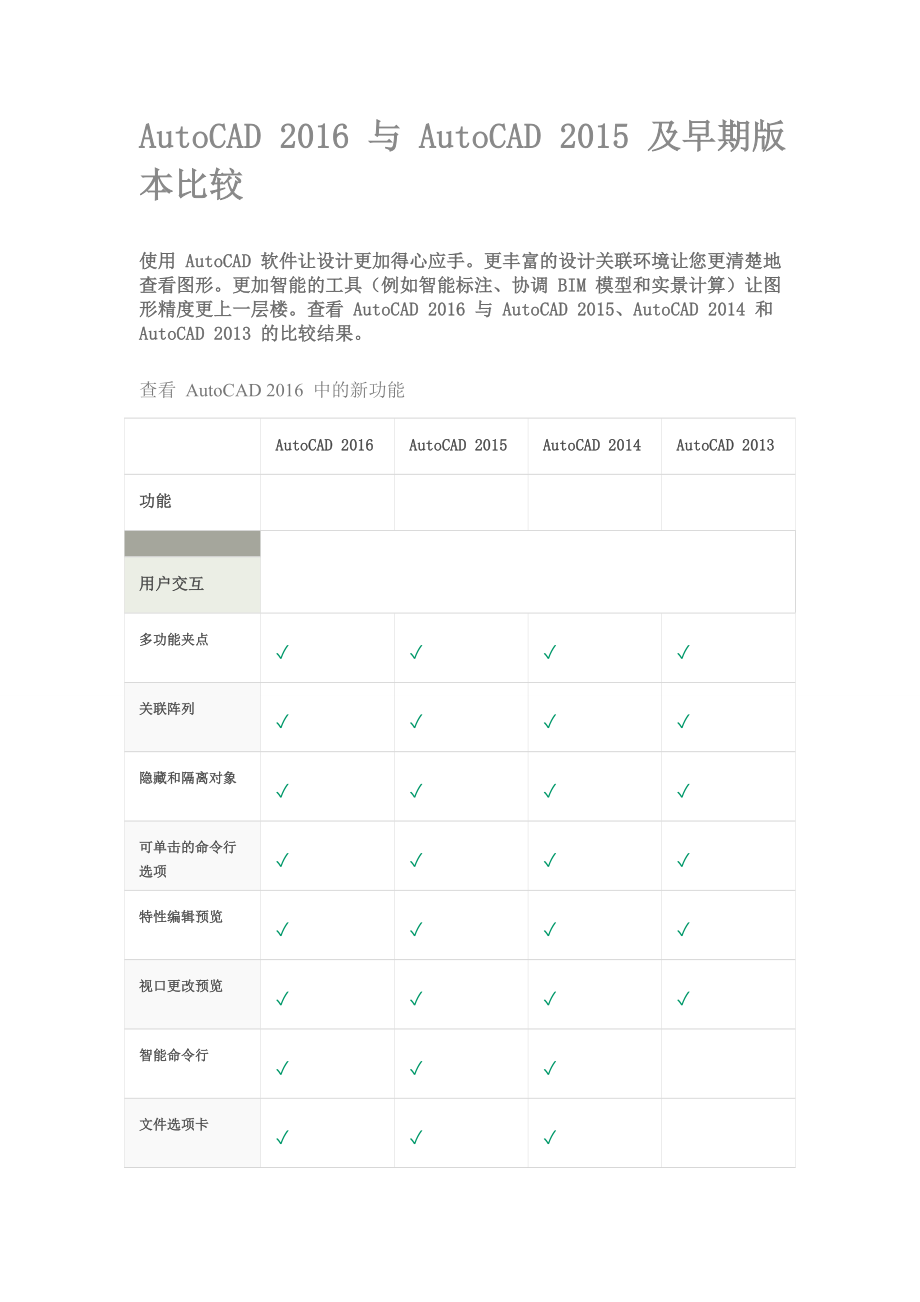 AutoCAD 2016 与 AutoCAD 2015 及早期版本比较

使用 AutoCAD 软件让设计更加得心应手。更丰富的设计关联环境让您更清楚地查看图形。更加智能的工具（例如智能标注、协调 BIM 模型和实景计算）让图形精度更上一层楼。查看 AutoCAD 2016 与 AutoCAD 2015、AutoCAD 2014 和 AutoCAD 2013 的比较结果。

查看 AutoCAD 2016 中的新功能

| | AutoCAD 2016 | AutoCAD 2015 | AutoCAD 2014 | AutoCAD 2013 |
|---|---|---|---|---|
| 功能 | | | | |
| 用户交互 | | | | |
| 多功能夹点 | ✓ | ✓ | ✓ | ✓ |
| 关联阵列 | ✓ | ✓ | ✓ | ✓ |
| 隐藏和隔离对象 | ✓ | ✓ | ✓ | ✓ |
| 可单击的命令行选项 | ✓ | ✓ | ✓ | ✓ |
| 特性编辑预览 | ✓ | ✓ | ✓ | ✓ |
| 视口更改预览 | ✓ | ✓ | ✓ | ✓ |
| 智能命令行 | ✓ | ✓ | ✓ | |
| 文件选项卡 | ✓ | ✓ | ✓ | |